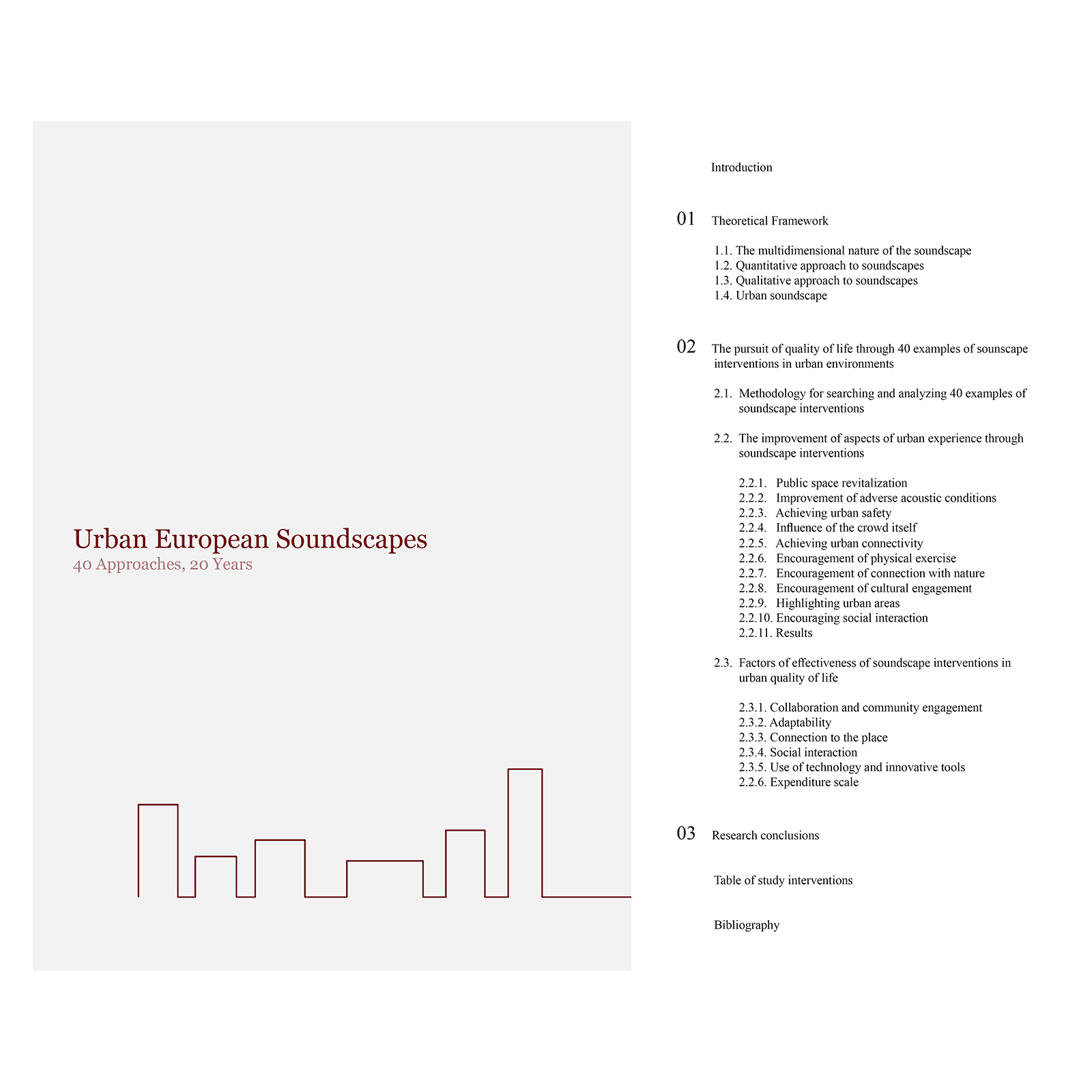 Urban European Soundscapes
40 Approaches, 20 Years

Introduction

01 Theoretical Framework

1.1. The multidimensional nature of the soundscape
1.2. Quantitative approach to soundscapes
1.3. Qualitative approach to soundscapes
1.4. Urban soundscape

02 The pursuit of quality of life through 40 examples of sounscape interventions in urban environments

2.1. Methodology for searching and analyzing 40 examples of soundscape interventions

2.2. The improvement of aspects of urban experience through soundscape interventions

2.2.1. Public space revitalization
2.2.2. Improvement of adverse acoustic conditions
2.2.3. Achieving urban safety
2.2.4. Influence of the crowd itself
2.2.5. Achieving urban connectivity
2.2.6. Encouragement of physical exercise
2.2.7. Encouragement of connection with nature
2.2.8. Encouragement of cultural engagement
2.2.9. Highlighting urban areas
2.2.10. Encouraging social interaction
2.2.11. Results

2.3. Factors of effectiveness of soundscape interventions in urban quality of life

2.3.1. Collaboration and community engagement
2.3.2. Adaptability
2.3.3. Connection to the place
2.3.4. Social interaction
2.3.5. Use of technology and innovative tools
2.2.6. Expenditure scale

03 Research conclusions

Table of study interventions

Bibliography